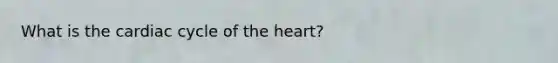 What is the cardiac cycle of the heart?